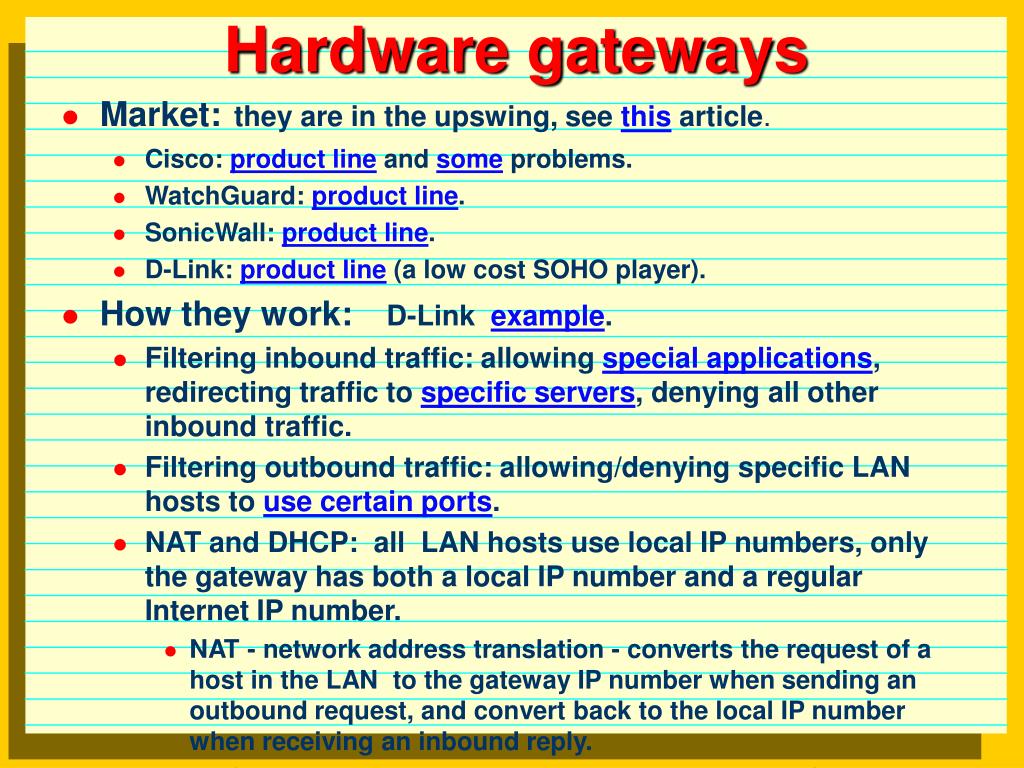 Hardware gateways

Market: they are in the upswing, see this article.

Cisco: product line and some problems.

WatchGuard: product line.

SonicWall: product line.

D-Link: product line (a low cost SOHO player).

How they work: D-Link example.

Filtering inbound traffic: allowing special applications, redirecting traffic to specific servers, denying all other inbound traffic.

Filtering outbound traffic: allowing/denying specific LAN hosts to use certain ports.

NAT and DHCP: all LAN hosts use local IP numbers, only the gateway has both a local IP number and a regular Internet IP number.

NAT - network address translation - converts the request of a host in the LAN to the gateway IP number when sending an outbound request, and convert back to the local IP number when receiving an inbound reply.